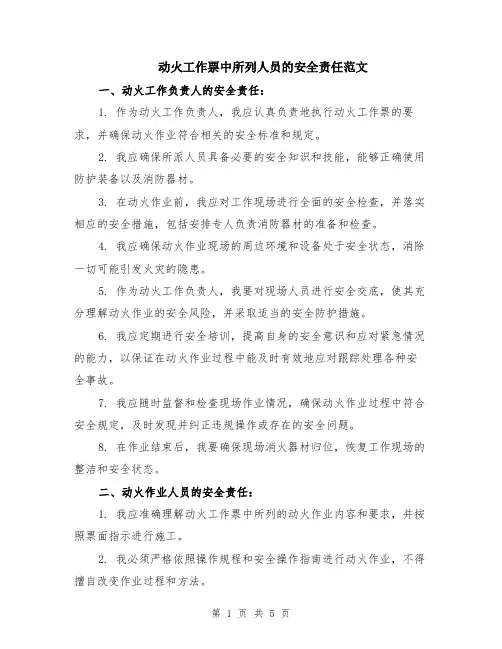 动火工作票中所列人员的安全责任范文

一、动火工作负责人的安全责任：

1. 作为动火工作负责人，我应认真负责地执行动火工作票的要求，并确保动火作业符合相关的安全标准和规定。

2. 我应确保所派人员具备必要的安全知识和技能，能够正确使用防护装备以及消防器材。

3. 在动火作业前，我应对工作现场进行全面的安全检查，并落实相应的安全措施，包括安排专人负责消防器材的准备和检查。

4. 我应确保动火作业现场的周边环境和设备处于安全状态，消除一切可能引发火灾的隐患。

5. 作为动火工作负责人，我要对现场人员进行安全交底，使其充分理解动火作业的安全风险，并采取适当的安全防护措施。

6. 我应定期进行安全培训，提高自身的安全意识和应对紧急情况的能力，以保证在动火作业过程中能及时有效地应对跟踪处理各种安全事故。

7. 我应随时监督和检查现场作业情况，确保动火作业过程中符合安全规定，及时发现并纠正违规操作或存在的安全问题。

8. 在作业结束后，我要确保现场消火器材归位，恢复工作现场的整洁和安全状态。

二、动火作业人员的安全责任：

1. 我应准确理解动火工作票中所列的动火作业内容和要求，并按照票面指示进行施工。

2. 我必须严格依照操作规程和安全操作指南进行动火作业，不得擅自改变作业过程和方法。

第 1 页 共 5 页